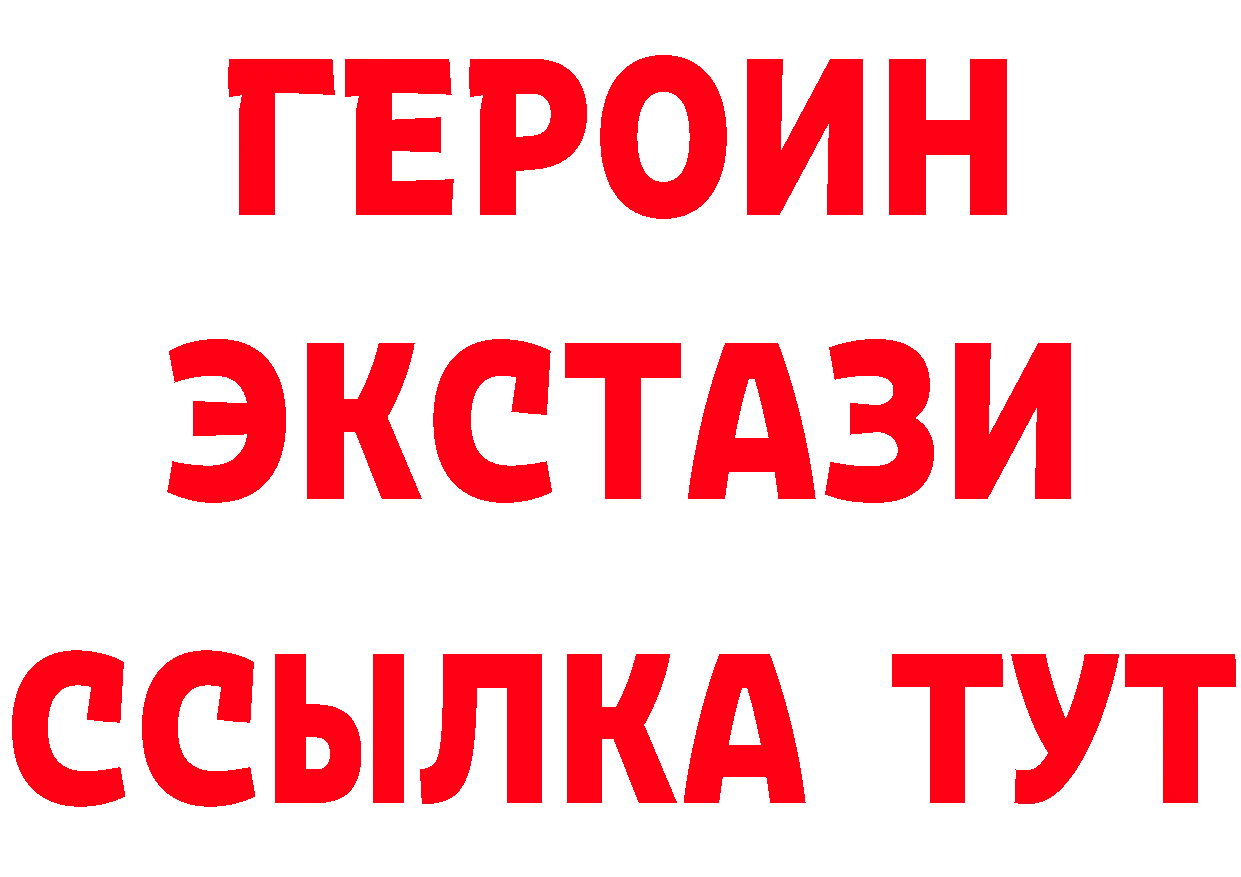 ГЕРОИН ЭКСТАЗИ ССЫЛКА ТУТ